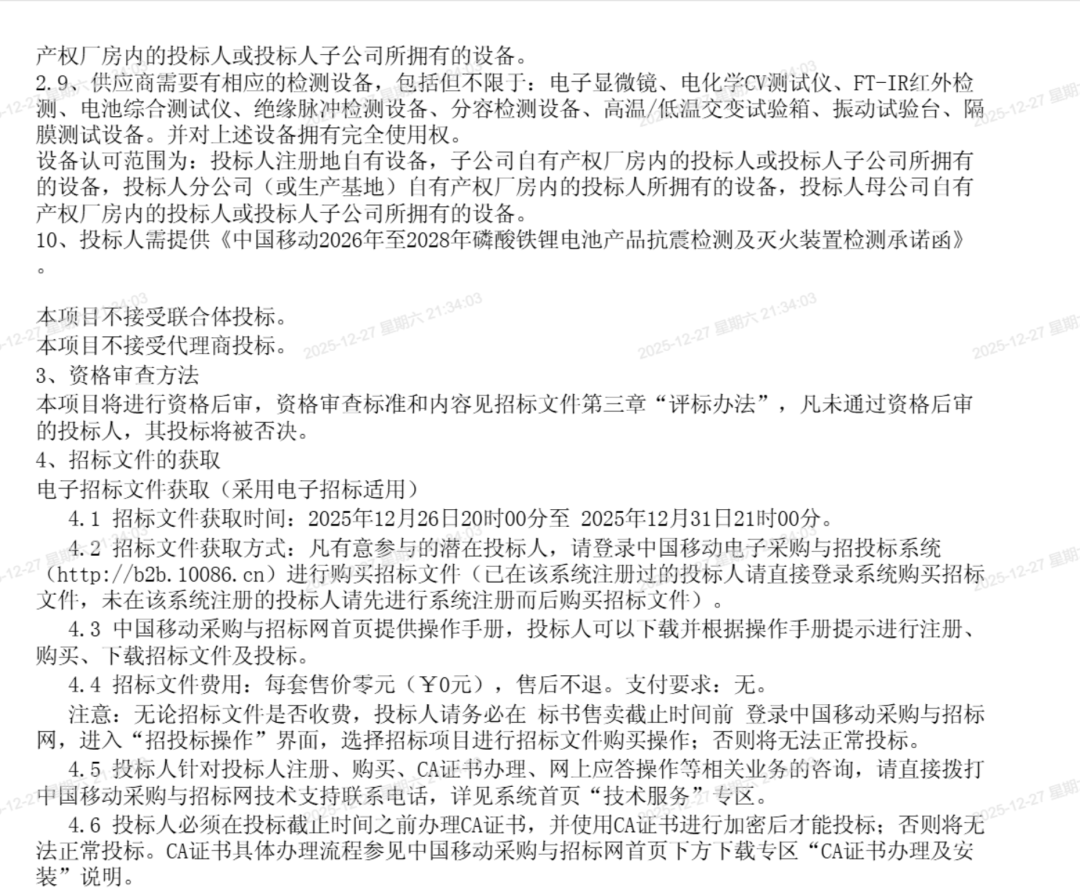 产权厂房内的投标人或投标人子公司所拥有的设备。
2.9、供应商需要有相应的检测设备，包括但不限于：电子显微镜、电化学CV测试仪、FT-IR红外检测、电池综合测试仪、绝缘脉冲检测设备、分容检测设备、高温/低温交变试验箱、振动试验台、隔膜测试设备。并对上述设备拥有完全使用权。
设备认可范围为：投标人注册地自有设备，子公司自有产权厂房内的投标人或投标人子公司所拥有的设备，投标人分公司（或生产基地）自有产权厂房内的投标人所拥有的设备，投标人母公司自有产权厂房内的投标人或投标人子公司所拥有的设备。
10、投标人需提供《中国移动2026年至2028年磷酸铁锂电池产品抗震检测及灭火装置检测承诺函》。

本项目不接受联合体投标。
本项目不接受代理商投标。
3、资格审查方法
本项目将进行资格后审，资格审查标准和内容见招标文件第三章“评标办法”，凡未通过资格后审的投标人，其投标将被否决。
4、招标文件的获取
电子招标文件获取（采用电子招标适用）
4.1 招标文件获取时间：2025年12月26日20时00分至 2025年12月31日21时00分。
4.2 招标文件获取方式：凡有意参与的潜在投标人，请登录中国移动电子采购与招投标系统（http://b2b.10086.cn）进行购买招标文件（已在该系统注册过的投标人请直接登录系统购买招标文件，未在该系统注册的投标人请先进行系统注册而后购买招标文件）。
4.3 中国移动采购与招标网首页提供操作手册，投标人可以下载并根据操作手册提示进行注册、购买、下载招标文件及投标。
4.4 招标文件费用：每套售价零元（￥0元），售后不退。支付要求：无。
注意：无论招标文件是否收费，投标人请务必在 标书售卖截止时间前 登录中国移动采购与招标网，进入“招投标操作”界面，选择招标项目进行招标文件购买操作；否则将无法正常投标。
4.5 投标人针对投标人注册、购买、CA证书办理、网上应答操作等相关业务的咨询，请直接拨打中国移动采购与招标网技术支持联系电话，详见系统首页“技术服务”专区。
4.6 投标人必须在投标截止时间之前办理CA证书，并使用CA证书进行加密后才能投标；否则将无法正常投标。CA证书具体办理流程参见中国移动采购与招标网首页下方下载专区“CA证书办理及安装”说明。

2025-12-27 星期六 21:34:03